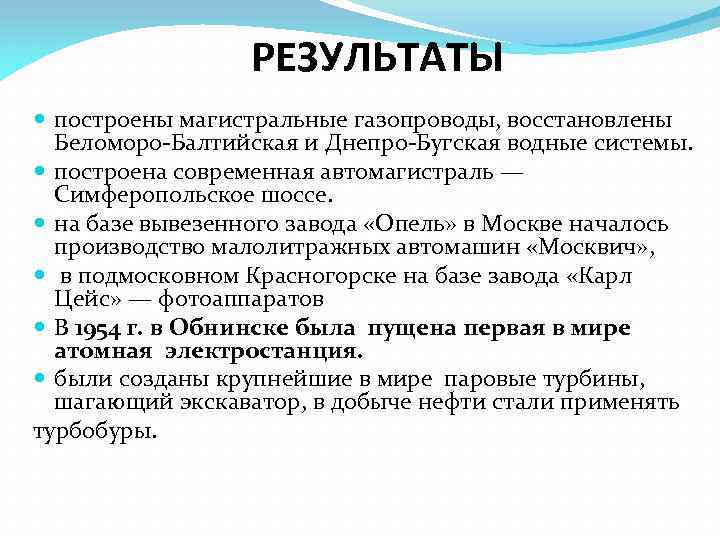 РЕЗУЛЬТАТЫ

построены магистральные газопроводы, восстановлены Беломоро-Балтийская и Днепро-Бугская водные системы.

построена современная автомагистраль — Симферопольское шоссе.

на базе вывезенного завода «Опель» в Москве началось производство малолитражных автомашин «Москвич»,

в подмосковном Красногорске на базе завода «Карл Цейс» — фотоаппаратов

В 1954 г. в Обнинске была пущена первая в мире атомная электростанция.

были созданы крупнейшие в мире паровые турбины, шагающий экскаватор, в добыче нефти стали применять турбобуры.